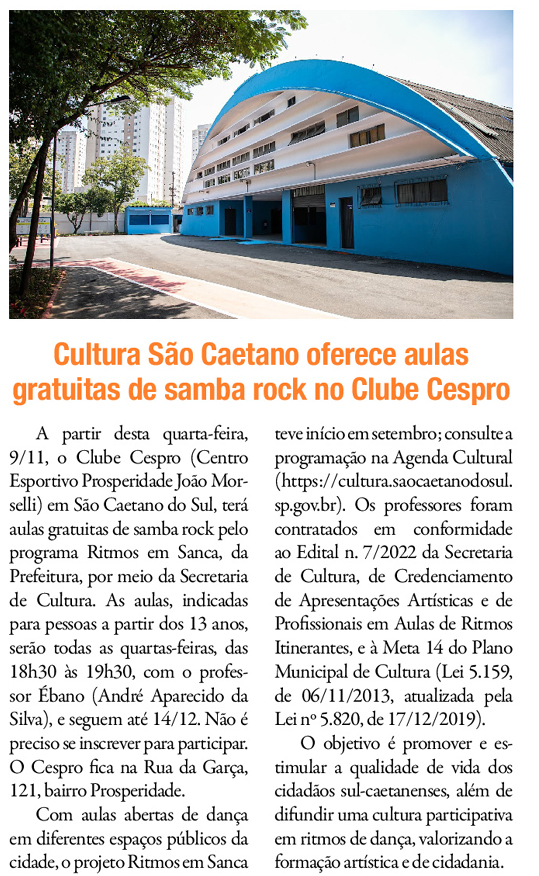 Cultura São Caetano oferece aulas gratuitas de samba rock no Clube Cespro

A partir desta quarta-feira, 9/11, o Clube Cespro (Centro Esportivo Prosperidade João Morselli) em São Caetano do Sul, terá aulas gratuitas de samba rock pelo programa Ritmos em Sanca, da Prefeitura, por meio da Secretaria de Cultura. As aulas, indicadas para pessoas a partir dos 13 anos, serão todas as quartas-feiras, das 18h30 às 19h30, com o professor Ébano (André Aparecido da Silva), e seguem até 14/12. Não é preciso se inscrever para participar. O Cespro fica na Rua da Garça, 121, bairro Prosperidade.

Com aulas abertas de dança em diferentes espaços públicos da cidade, o projeto Ritmos em Sanca teve início em setembro; consulte a programação na Agenda Cultural (https://cultura.saocaetanodosul.sp.gov.br). Os professores foram contratados em conformidade ao Edital n. 7/2022 da Secretaria de Cultura, de Credenciamento de Apresentações Artísticas e de Profissionais em Aulas de Ritmos Itinerantes, e à Meta 14 do Plano Municipal de Cultura (Lei 5.159, de 06/11/2013, atualizada pela Lei nº 5.820, de 17/12/2019).

O objetivo é promover e estimular a qualidade de vida dos cidadãos sul-caetanenses, além de difundir uma cultura participativa em ritmos de dança, valorizando a formação artística e de cidadania.